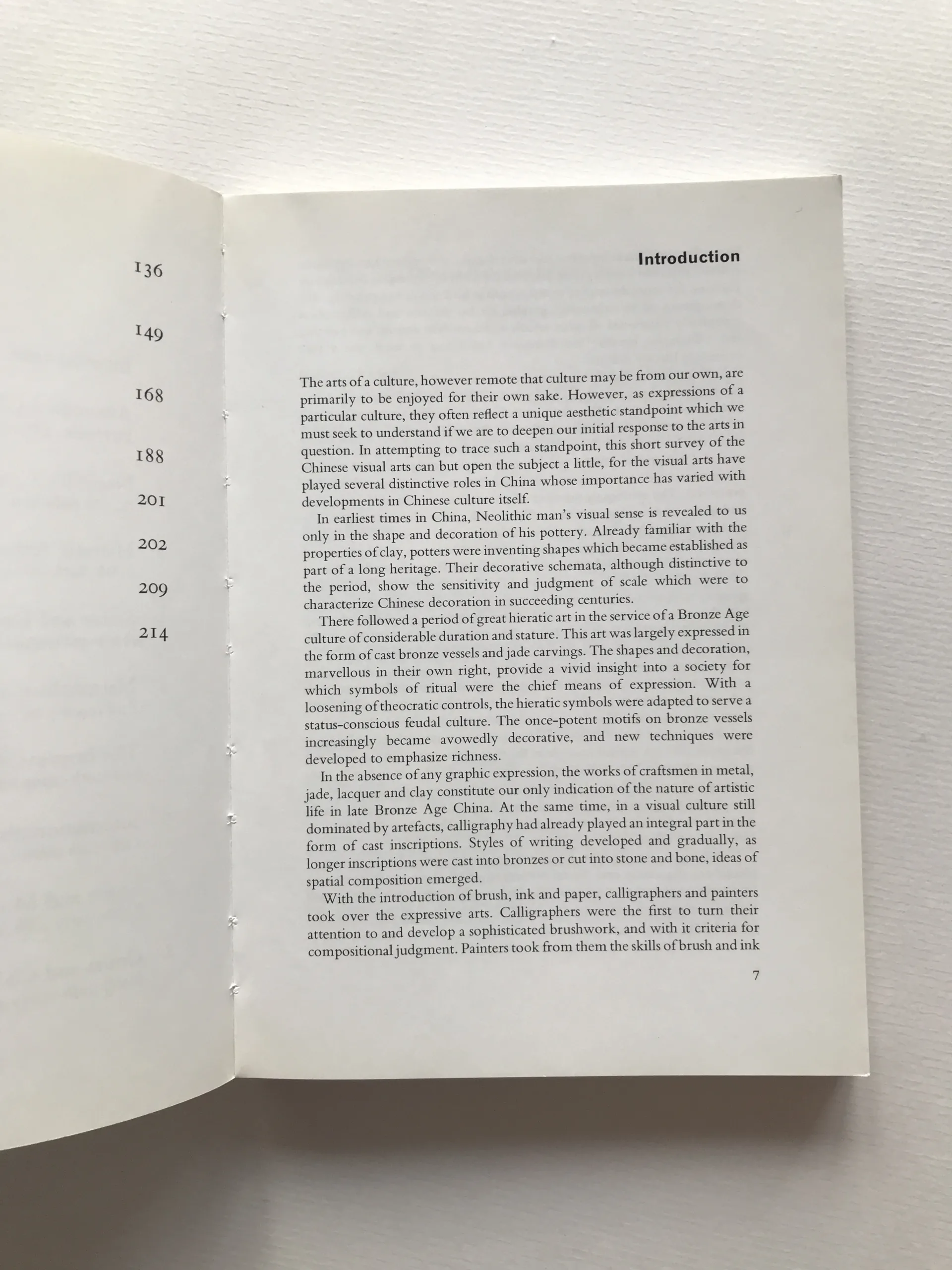 136

149

168

188

201

202

209

214

Introduction

The arts of a culture, however remote that culture may be from our own, are primarily to be enjoyed for their own sake. However, as expressions of a particular culture, they often reflect a unique aesthetic standpoint which we must seek to understand if we are to deepen our initial response to the arts in question. In attempting to trace such a standpoint, this short survey of the Chinese visual arts can but open the subject a little, for the visual arts have played several distinctive roles in China whose importance has varied with developments in Chinese culture itself.

In earliest times in China, Neolithic man's visual sense is revealed to us only in the shape and decoration of his pottery. Already familiar with the properties of clay, potters were inventing shapes which became established as part of a long heritage. Their decorative schemata, although distinctive to the period, show the sensitivity and judgment of scale which were to characterize Chinese decoration in succeeding centuries.

There followed a period of great hieratic art in the service of a Bronze Age culture of considerable duration and stature. This art was largely expressed in the form of cast bronze vessels and jade carvings. The shapes and decoration, marvellous in their own right, provide a vivid insight into a society for which symbols of ritual were the chief means of expression. With a loosening of theocratic controls, the hieratic symbols were adapted to serve a status-conscious feudal culture. The once-potent motifs on bronze vessels increasingly became avowedly decorative, and new techniques were developed to emphasize richness.

In the absence of any graphic expression, the works of craftsmen in metal, jade, lacquer and clay constitute our only indication of the nature of artistic life in late Bronze Age China. At the same time, in a visual culture still dominated by artefacts, calligraphy had already played an integral part in the form of cast inscriptions. Styles of writing developed and gradually, as longer inscriptions were cast into bronzes or cut into stone and bone, ideas of spatial composition emerged.

With the introduction of brush, ink and paper, calligraphers and painters took over the expressive arts. Calligraphers were the first to turn their attention to and develop a sophisticated brushwork, and with it criteria for compositional judgment. Painters took from them the skills of brush and ink

7